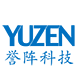 YUZEN
誉阵科技